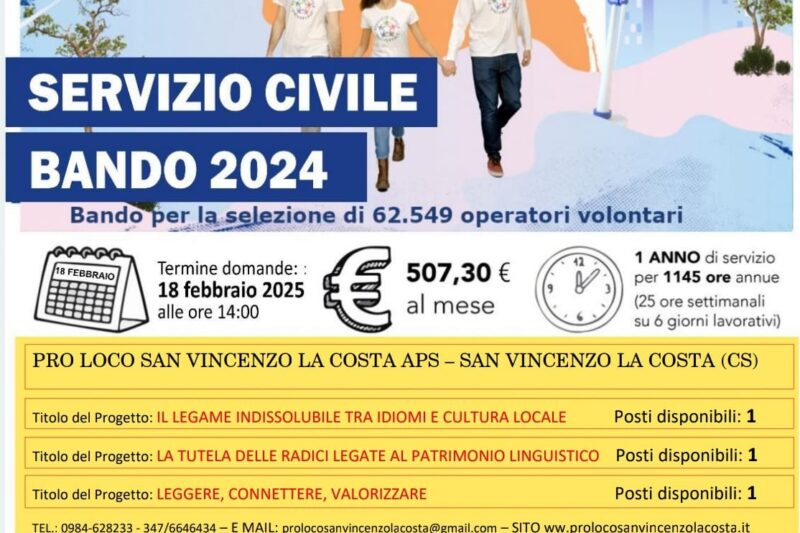 SERVIZIO CIVILE
BANDO 2024

Bando per la selezione di 62.549 operatori volontari

18 FEBBRAIO

Termine domande: :
18 febbraio 2025
alle ore 14:00

€

507,30 €
al mese

12
3
6
9

1 ANNO di servizio per 1145 ore annue
(25 ore settimanali su 6 giorni lavorativi)

PRO LOCO SAN VINCENZO LA COSTA APS – SAN VINCENZO LA COSTA (CS)

Titolo del Progetto: IL LEGAME INDISSOLUBILE TRA IDIOMI E CULTURA LOCALE Posti disponibili: 1

Titolo del Progetto: LA TUTELA DELLE RADICI LEGATE AL PATRIMONIO LINGUISTICO Posti disponibili: 1

Titolo del Progetto: LEGGERE, CONNETTERE, VALORIZZARE Posti disponibili: 1

TEL.: 0984-628233 - 347/6646434 – E MAIL: prolocosanvincenzolacosta@gmail.com – SITO www.prolocosanvincenzolacosta.it